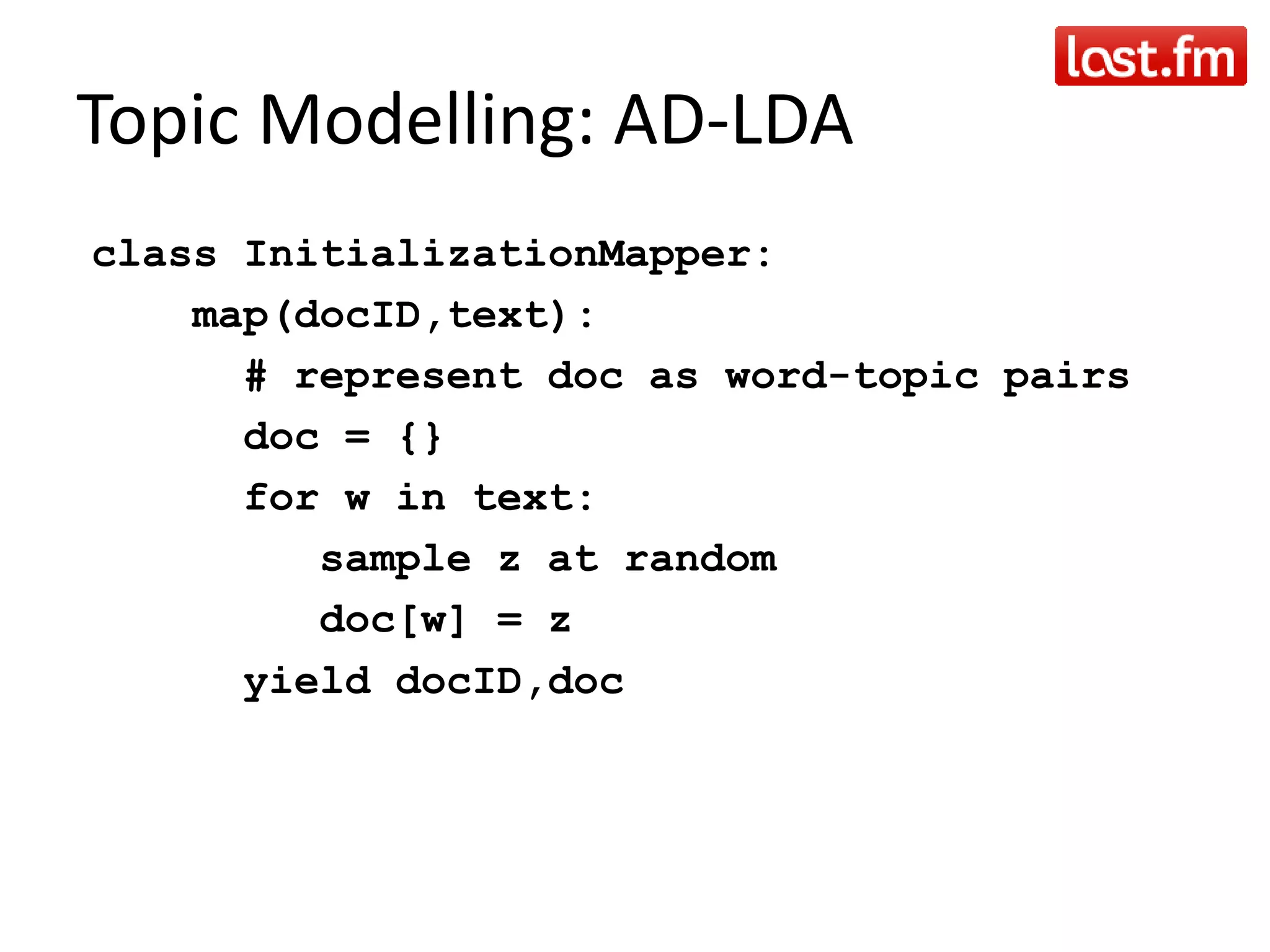 last.fm

Topic Modelling: AD-LDA

class InitializationMapper:
    map(docID,text):
      # represent doc as word-topic pairs
      doc = {}
      for w in text:
         sample z at random
         doc[w] = z
      yield docID,doc